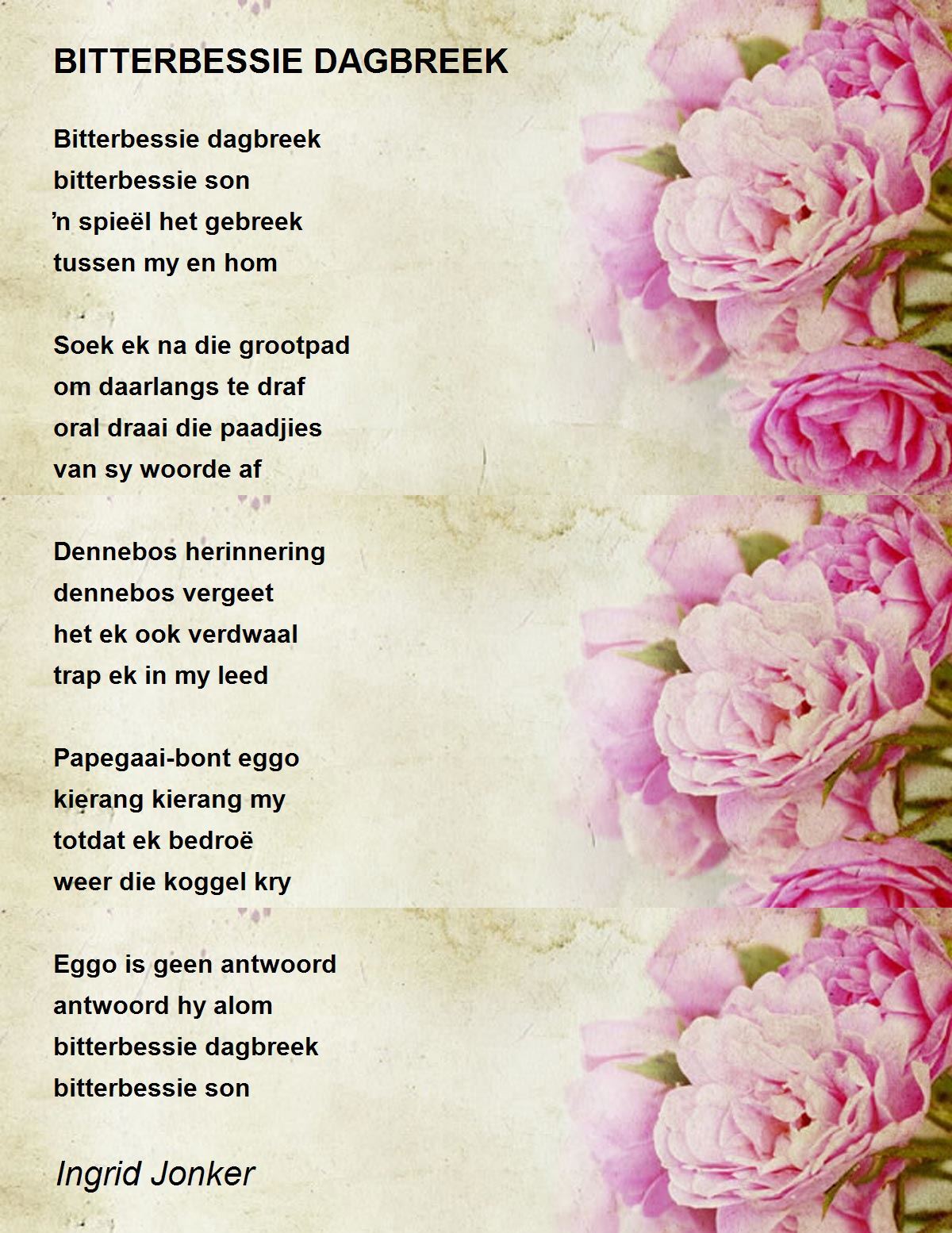 BITTERBESSIE DAGBREEK

Bitterbessie dagbreek
bitterbessie son
’n spieël het gebreek
tussen my en hom

Soek ek na die grootpad
om daarlangs te draf
oral draai die paadjies
van sy woorde af

Dennebos herinnering
dennebos vergeet
het ek ook verdwaal
trap ek in my leed

Papegaai-bont eggo
kierang kierang my
totdat ek bedroë
weer die koggel kry

Eggo is geen antwoord
antwoord hy alom
bitterbessie dagbreek
bitterbessie son

Ingrid Jonker